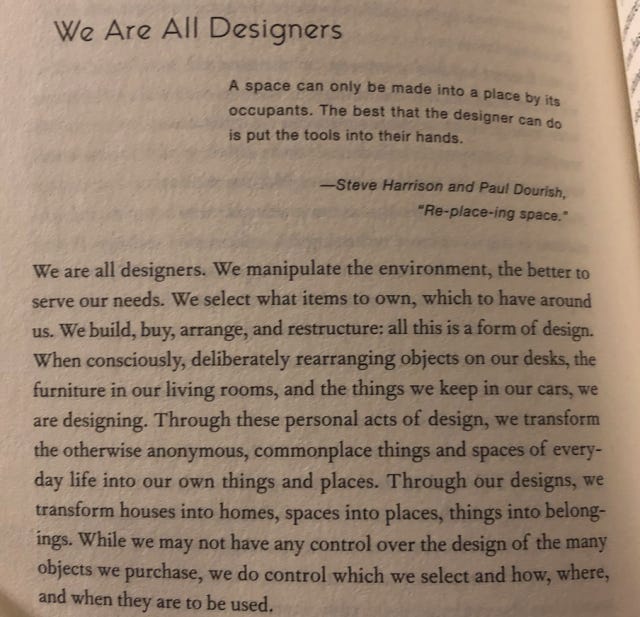 We Are All Designers

A space can only be made into a place by its occupants. The best that the designer can do is put the tools into their hands.

—Steve Harrison and Paul Dourish, "Re-place-ing space."

We are all designers. We manipulate the environment, the better to serve our needs. We select what items to own, which to have around us. We build, buy, arrange, and restructure: all this is a form of design. When consciously, deliberately rearranging objects on our desks, the furniture in our living rooms, and the things we keep in our cars, we are designing. Through these personal acts of design, we transform the otherwise anonymous, commonplace things and spaces of everyday life into our own things and places. Through our designs, we transform houses into homes, spaces into places, things into belongings. While we may not have any control over the design of the many objects we purchase, we do control which we select and how, where, and when they are to be used.